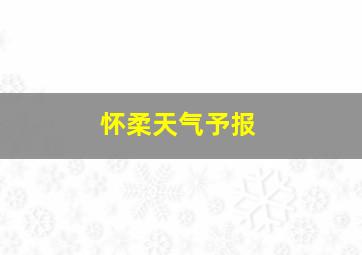 怀柔天气予报